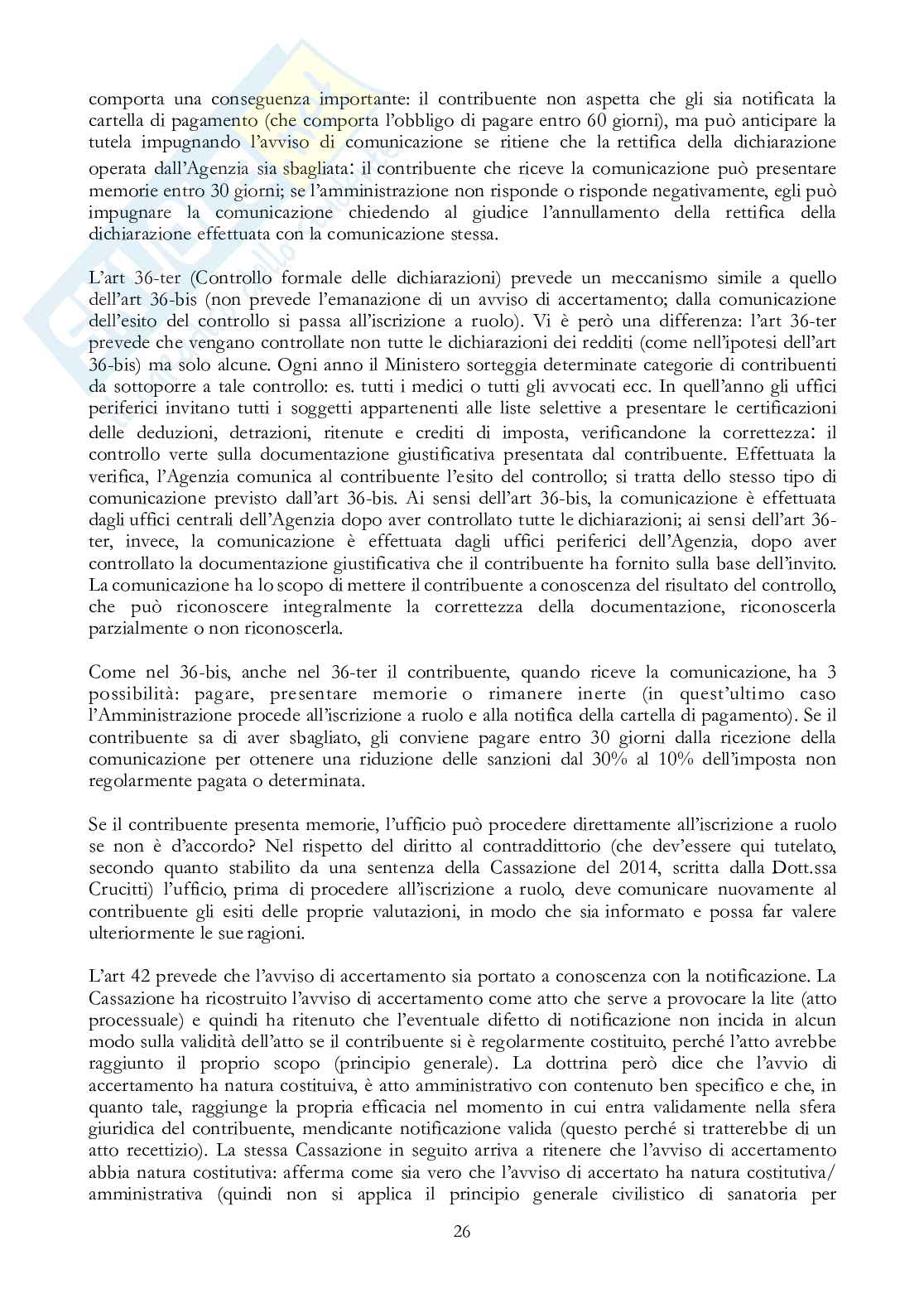 comporta una conseguenza importante: il contribuente non aspetta che gli sia notificata la cartella di pagamento (che comporta l'obbligo di pagare entro 60 giorni), ma può anticipare la tutela impugnando l'avviso di comunicazione se ritiene che la rettifica della dichiarazione operata dall'Agenzia sia sbagliata: il contribuente che riceve la comunicazione può presentare memorie entro 30 giorni; se l'amministrazione non risponde o risponde negativamente, egli può impugnare la comunicazione chiedendo al giudice l'annullamento della rettifica della dichiarazione effettuata con la comunicazione stessa.

L'art 36-ter (Controllo formale delle dichiarazioni) prevede un meccanismo simile a quello dell'art 36-bis (non prevede l'emanazione di un avviso di accertamento; dalla comunicazione dell'esito del controllo si passa all'iscrizione a ruolo). Vi è però una differenza: l'art 36-ter prevede che vengano controllate non tutte le dichiarazioni dei redditi (come nell'ipotesi dell'art 36-bis) ma solo alcune. Ogni anno il Ministero sorteggia determinate categorie di contribuenti da sottoporre a tale controllo: es. tutti i medici o tutti gli avvocati ecc. In quell'anno gli uffici periferici invitano tutti i soggetti appartenenti alle liste selettive a presentare le certificazioni delle deduzioni, detrazioni, ritenute e crediti di imposta, verificandone la correttezza: il controllo verte sulla documentazione giustificativa presentata dal contribuente. Effettuata la verifica, l'Agenzia comunica al contribuente l'esito del controllo; si tratta dello stesso tipo di comunicazione previsto dall'art 36-bis. Ai sensi dell'art 36-bis, la comunicazione è effettuata dagli uffici centrali dell'Agenzia dopo aver controllato tutte le dichiarazioni; ai sensi dell'art 36-ter, invece, la comunicazione è effettuata dagli uffici periferici dell'Agenzia, dopo aver controllato la documentazione giustificativa che il contribuente ha fornito sulla base dell'invito. La comunicazione ha lo scopo di mettere il contribuente a conoscenza del risultato del controllo, che può riconoscere integralmente la correttezza della documentazione, riconoscerla parzialmente o non riconoscerla.

Come nel 36-bis, anche nel 36-ter il contribuente, quando riceve la comunicazione, ha 3 possibilità: pagare, presentare memorie o rimanere inerte (in quest'ultimo caso l'Amministrazione procede all'iscrizione a ruolo e alla notifica della cartella di pagamento). Se il contribuente sa di aver sbagliato, gli conviene pagare entro 30 giorni dalla ricezione della comunicazione per ottenere una riduzione delle sanzioni dal 30% al 10% dell'imposta non regolarmente pagata o determinata.

Se il contribuente presenta memorie, l'ufficio può procedere direttamente all'iscrizione a ruolo se non è d'accordo? Nel rispetto del diritto al contraddittorio (che dev'essere qui tutelato, secondo quanto stabilito da una sentenza della Cassazione del 2014, scritta dalla Dott.ssa Crucitti) l'ufficio, prima di procedere all'iscrizione a ruolo, deve comunicare nuovamente al contribuente gli esiti delle proprie valutazioni, in modo che sia informato e possa far valere ulteriormente le sue ragioni.

L'art 42 prevede che l'avviso di accertamento sia portato a conoscenza con la notificazione. La Cassazione ha ricostruito l'avviso di accertamento come atto che serve a provocare la lite (atto processuale) e quindi ha ritenuto che l'eventuale difetto di notificazione non incida in alcun modo sulla validità dell'atto se il contribuente si è regolarmente costituito, perché l'atto avrebbe raggiunto il proprio scopo (principio generale). La dottrina però dice che l'avvio di accertamento ha natura costituiva, è atto amministrativo con contenuto ben specifico e che, in quanto tale, raggiunge la propria efficacia nel momento in cui entra validamente nella sfera giuridica del contribuente, mendicante notificazione valida (questo perché si tratterebbe di un atto recettizio). La stessa Cassazione in seguito arriva a ritenere che l'avviso di accertamento abbia natura costitutiva: afferma come sia vero che l'avviso di accertato ha natura costitutiva/ amministrativa (quindi non si applica il principio generale civilistico di sanatoria per

26